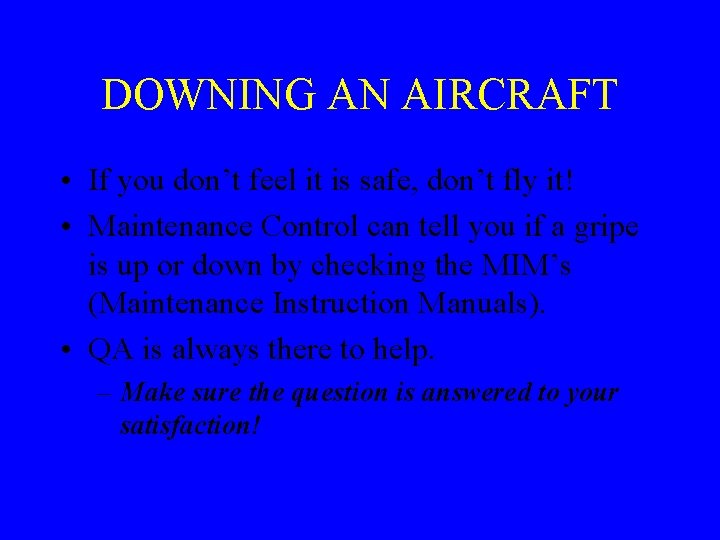 DOWNING AN AIRCRAFT

• If you don't feel it is safe, don't fly it!
• Maintenance Control can tell you if a gripe is up or down by checking the MIM's (Maintenance Instruction Manuals).
• QA is always there to help.
– Make sure the question is answered to your satisfaction!